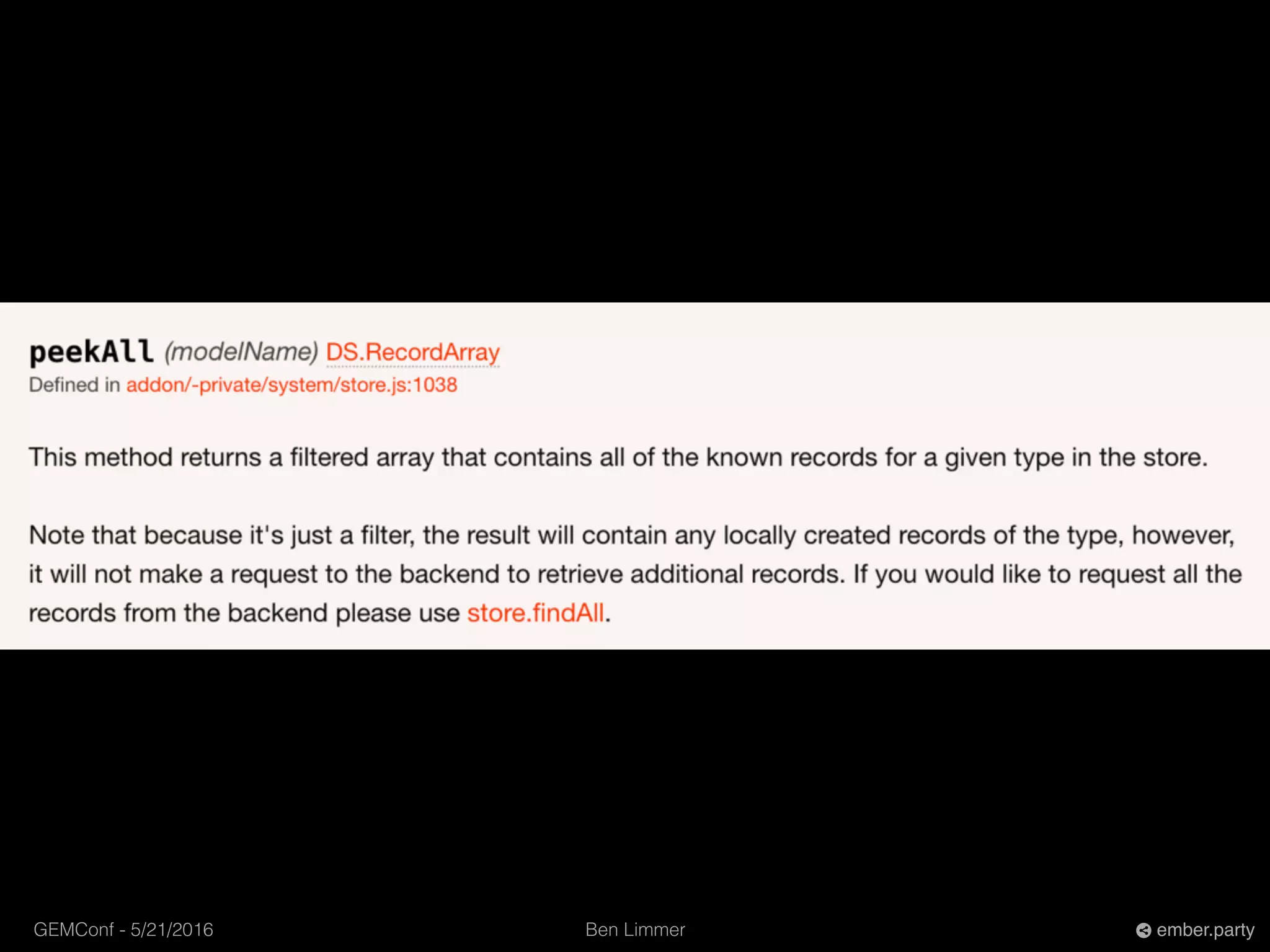 peekAll (modelName) DS.RecordArray
Defined in addon/-private/system/store.js:1038

This method returns a filtered array that contains all of the known records for a given type in the store.

Note that because it's just a filter, the result will contain any locally created records of the type, however, it will not make a request to the backend to retrieve additional records. If you would like to request all the records from the backend please use store.findAll.

GEMConf - 5/21/2016 Ben Limmer ember.party